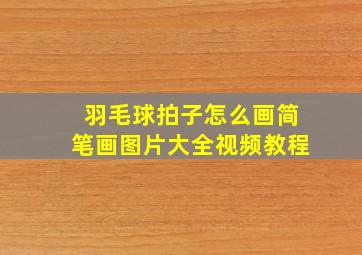 羽毛球拍子怎么画简笔画图片大全视频教程